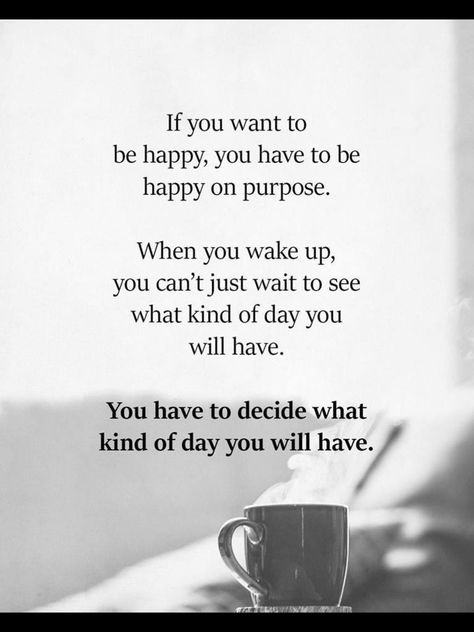 If you want to be happy, you have to be happy on purpose.

When you wake up, you can't just wait to see what kind of day you will have.

You have to decide what kind of day you will have.